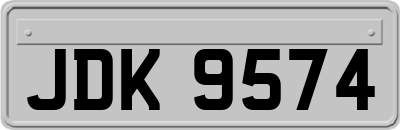 JDK 9574